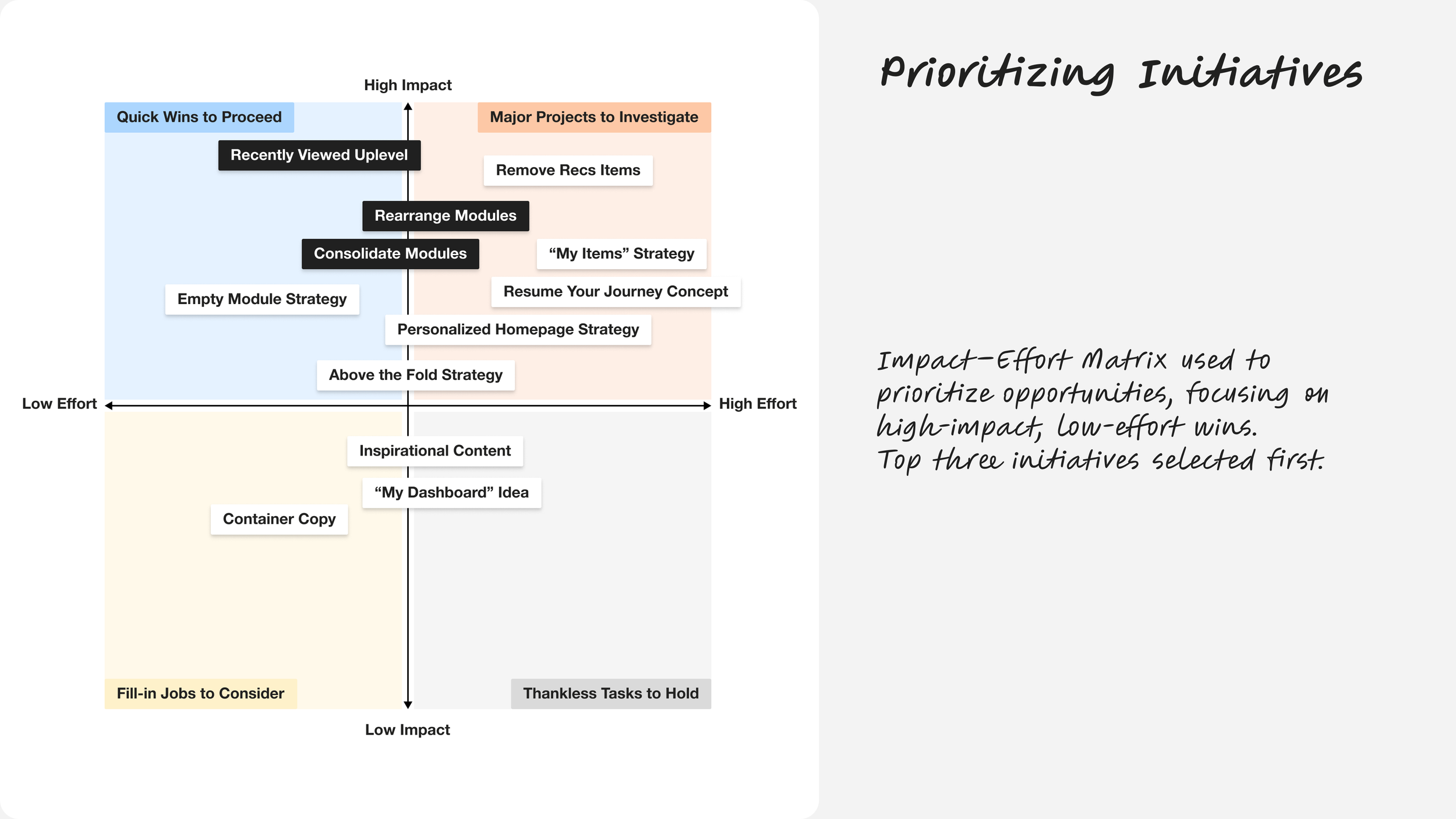 High Impact

Quick Wins to Proceed

Major Projects to Investigate

Recently Viewed Uplevel

Remove Recs Items

Rearrange Modules

Consolidate Modules

“My Items” Strategy

Empty Module Strategy

Resume Your Journey Concept

Personalized Homepage Strategy

Above the Fold Strategy

Low Effort

High Effort

Inspirational Content

“My Dashboard” Idea

Container Copy

Fill-in Jobs to Consider

Thankless Tasks to Hold

Low Impact

Prioritizing Initiatives

Impact-Effort Matrix used to prioritize opportunities, focusing on high-impact, low-effort wins.
Top three initiatives selected first.